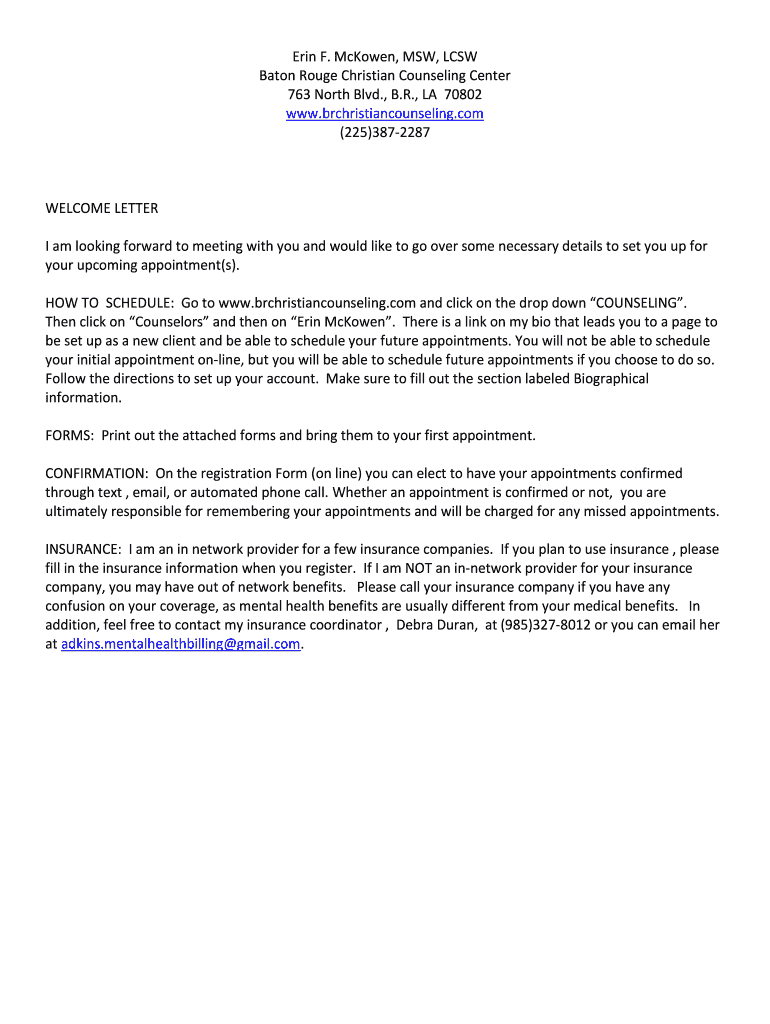 Erin F. McKowen, MSW, LCSW
Baton Rouge Christian Counseling Center
763 North Blvd., B.R., LA 70802
www.brchristiancounseling.com
(225)387-2287

WELCOME LETTER

I am looking forward to meeting with you and would like to go over some necessary details to set you up for your upcoming appointment(s).

HOW TO SCHEDULE: Go to www.brchristiancounseling.com and click on the drop down “COUNSELING”. Then click on “Counselors” and then on “Erin McKowen”. There is a link on my bio that leads you to a page to be set up as a new client and be able to schedule your future appointments. You will not be able to schedule your initial appointment on-line, but you will be able to schedule future appointments if you choose to do so. Follow the directions to set up your account. Make sure to fill out the section labeled Biographical information.

FORMS: Print out the attached forms and bring them to your first appointment.

CONFIRMATION: On the registration Form (on line) you can elect to have your appointments confirmed through text , email, or automated phone call. Whether an appointment is confirmed or not, you are ultimately responsible for remembering your appointments and will be charged for any missed appointments.

INSURANCE: I am an in network provider for a few insurance companies. If you plan to use insurance , please fill in the insurance information when you register. If I am NOT an in-network provider for your insurance company, you may have out of network benefits. Please call your insurance company if you have any confusion on your coverage, as mental health benefits are usually different from your medical benefits. In addition, feel free to contact my insurance coordinator , Debra Duran, at (985)327-8012 or you can email her at adkins.mentalhealthbilling@gmail.com.